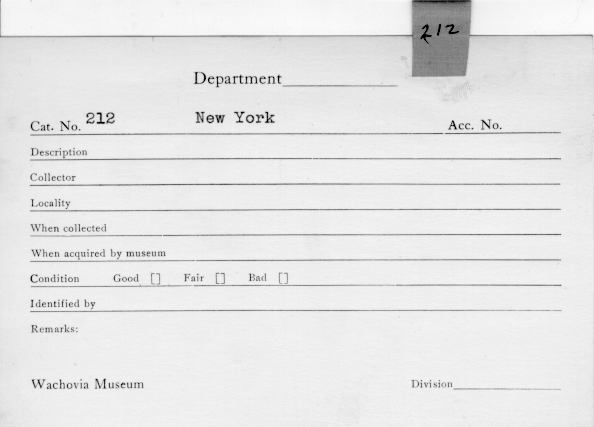 212

Department

Cat. No. 212 New York Acc. No.

Description

Collector

Locality

When collected

When acquired by museum

Condition Good [] Fair [] Bad []

Identified by

Remarks:

Wachovia Museum Division